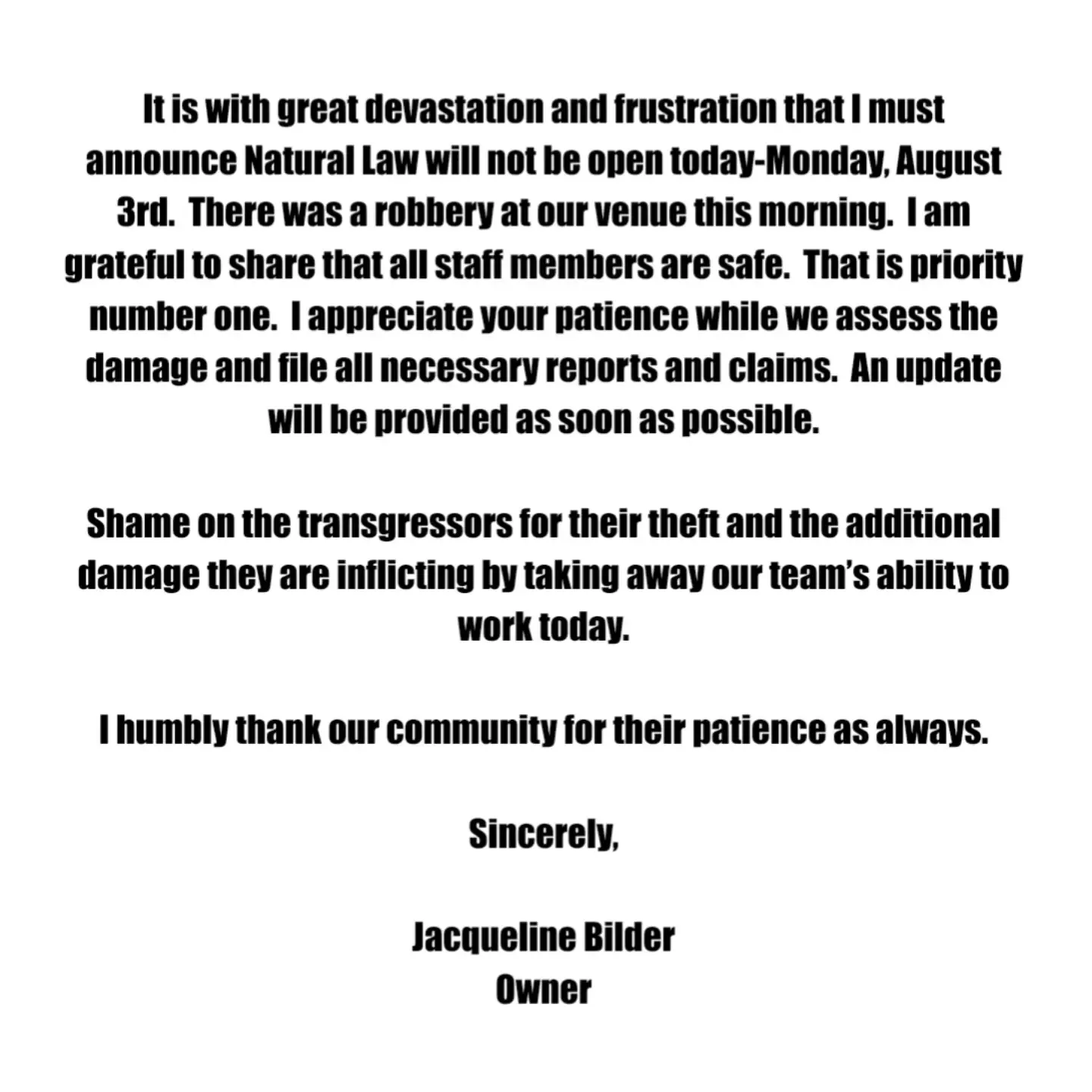 It is with great devastation and frustration that I must announce Natural Law will not be open today-Monday, August 3rd. There was a robbery at our venue this morning. I am grateful to share that all staff members are safe. That is priority number one. I appreciate your patience while we assess the damage and file all necessary reports and claims. An update will be provided as soon as possible.

Shame on the transgressors for their theft and the additional damage they are inflicting by taking away our team's ability to work today.

I humbly thank our community for their patience as always.

Sincerely,

Jacqueline Bilder
Owner